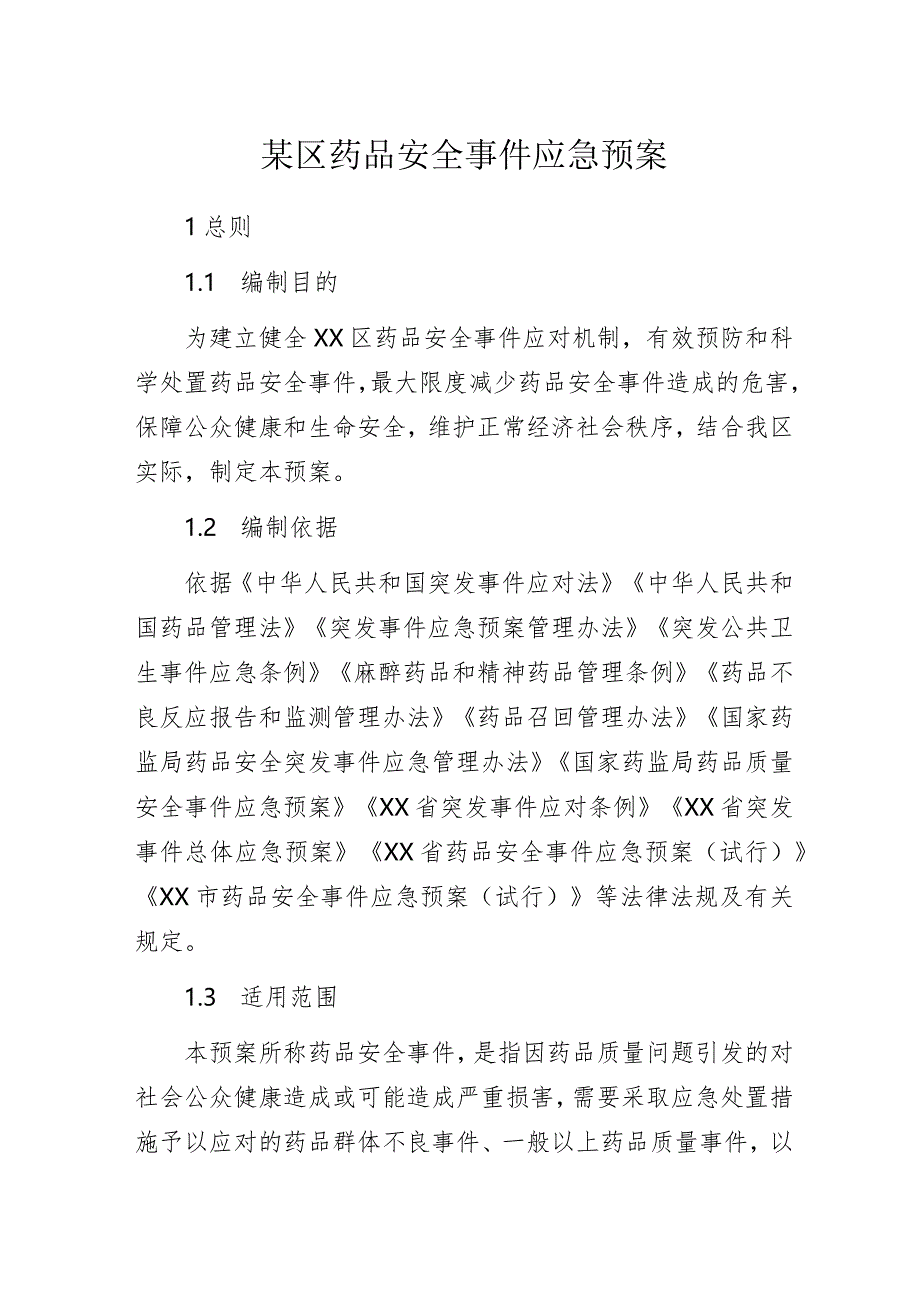 某区药品安全事件应急预案

1 总则

1.1 编制目的

为建立健全XX区药品安全事件应对机制，有效预防和科学处置药品安全事件，最大限度减少药品安全事件造成的危害，保障公众健康和生命安全，维护正常经济社会秩序，结合我区实际，制定本预案。

1.2 编制依据

依据《中华人民共和国突发事件应对法》《中华人民共和国药品管理法》《突发事件应急预案管理办法》《突发公共卫生事件应急条例》《麻醉药品和精神药品管理条例》《药品不良反应报告和监测管理办法》《药品召回管理办法》《国家药监局药品安全突发事件应急管理办法》《国家药监局药品质量安全事件应急预案》《XX省突发事件应对条例》《XX省突发事件总体应急预案》《XX省药品安全事件应急预案（试行）》《XX市药品安全事件应急预案（试行）》等法律法规及有关规定。

1.3 适用范围

本预案所称药品安全事件，是指因药品质量问题引发的对社会公众健康造成或可能造成严重损害，需要采取应急处置措施予以应对的药品群体不良事件、一般以上药品质量事件，以